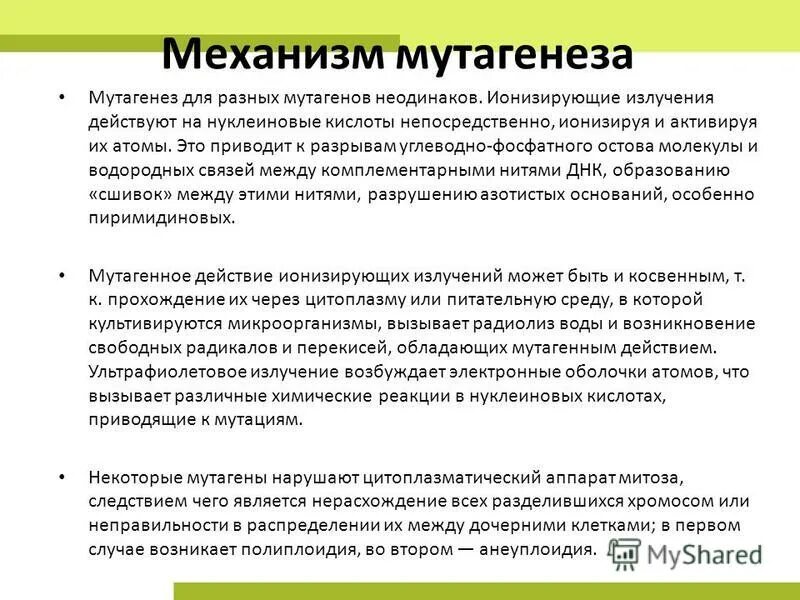 Механизм мутагенеза

• Мутагенез для разных мутагенов неодинаков. Ионизирующие излучения действуют на нуклеиновые кислоты непосредственно, ионизируя и активируя их атомы. Это приводит к разрывам углеводно-фосфатного остова молекулы и водородных связей между комплементарными нитями ДНК, образованию «сшивок» между этими нитями, разрушению азотистых оснований, особенно пиримидиновых.

• Мутагенное действие ионизирующих излучений может быть и косвенным, т. к. прохождение их через цитоплазму или питательную среду, в которой культивируются микроорганизмы, вызывает радиолиз воды и возникновение свободных радикалов и перекисей, обладающих мутагенным действием. Ультрафиолетовое излучение возбуждает электронные оболочки атомов, что вызывает различные химические реакции в нуклеиновых кислотах, приводящие к мутациям.

• Некоторые мутагены нарушают цитоплазматический аппарат митоза, следствием чего является нерасхождение всех разделившихся хромосом или неправильности в распределении их между дочерними клетками; в первом случае возникает полиплоидия, во втором — анеуплоидия.

MyShared